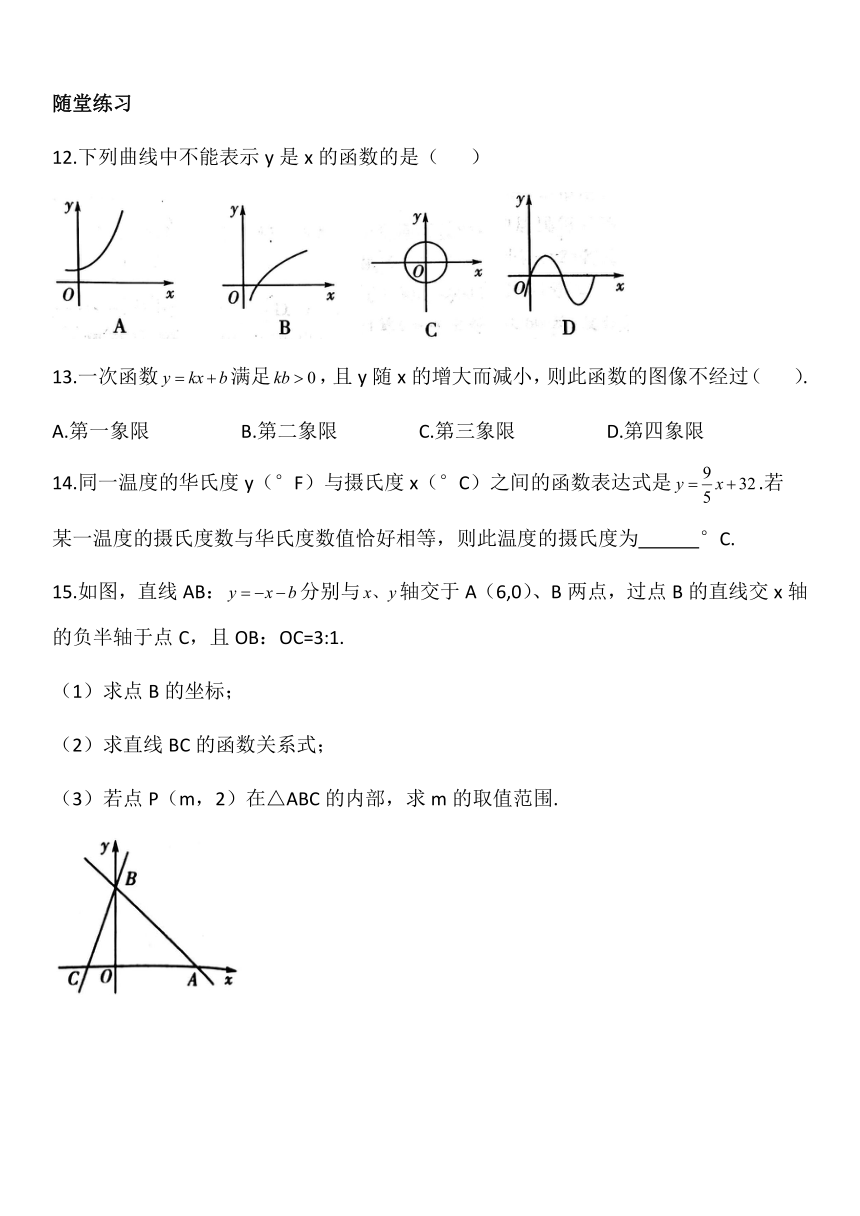 随堂练习

12.下列曲线中不能表示 y 是 x 的函数的是（　　）

y O x A　y O x B　y O x C　y O x D

13.一次函数 $y=kx+b$ 满足 $kb>0$，且 y 随 x 的增大而减小，则此函数的图像不经过（　　）.

A.第一象限　B.第二象限　C.第三象限　D.第四象限

14.同一温度的华氏度 y（°F）与摄氏度 x（°C）之间的函数表达式是 $y=\frac{9}{5}x+32$.若某一温度的摄氏度数与华氏度数值恰好相等，则此温度的摄氏度为______°C.

15.如图，直线 AB：$y=-x-b$ 分别与 $x$、$y$ 轴交于 A（6,0）、B 两点，过点 B 的直线交 x 轴的负半轴于点 C，且 OB：OC=3:1.

（1）求点 B 的坐标；

（2）求直线 BC 的函数关系式；

（3）若点 P（m，2）在△ABC 的内部，求 m 的取值范围.

y B C O A x